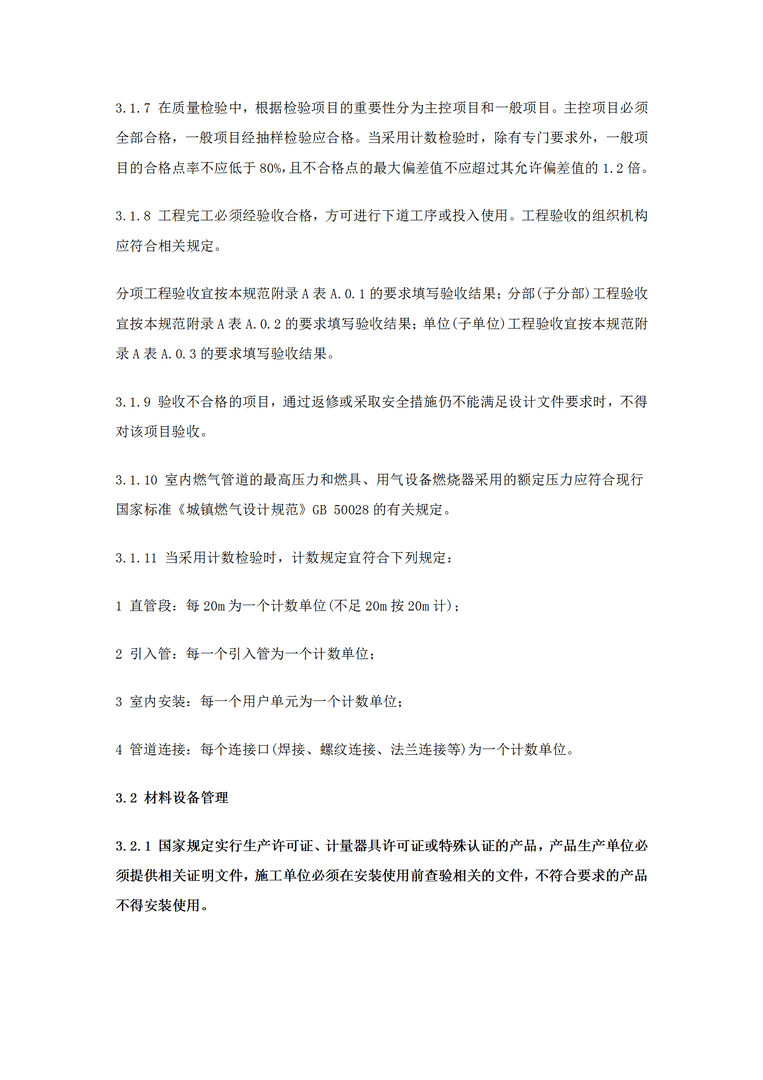 3.1.7 在质量检验中，根据检验项目的重要性分为主控项目和一般项目。主控项目必须全部合格，一般项目经抽样检验应合格。当采用计数检验时，除有专门要求外，一般项目的合格点率不应低于 80%，且不合格点的最大偏差值不应超过其允许偏差值的 1.2 倍。

3.1.8 工程完工必须经验收合格，方可进行下道工序或投入使用。工程验收的组织机构应符合相关规定。

分项工程验收宜按本规范附录 A 表 A.0.1 的要求填写验收结果；分部(子分部)工程验收宜按本规范附录 A 表 A.0.2 的要求填写验收结果；单位(子单位)工程验收宜按本规范附录 A 表 A.0.3 的要求填写验收结果。

3.1.9 验收不合格的项目，通过返修或采取安全措施仍不能满足设计文件要求时，不得对该项目验收。

3.1.10 室内燃气管道的最高压力和燃具、用气设备燃烧器采用的额定压力应符合现行国家标准《城镇燃气设计规范》GB 50028 的有关规定。

3.1.11 当采用计数检验时，计数规定宜符合下列规定：

1 直管段：每 20m 为一个计数单位(不足 20m 按 20m 计)；

2 引入管：每一个引入管为一个计数单位；

3 室内安装：每一个用户单元为一个计数单位；

4 管道连接：每个连接口(焊接、螺纹连接、法兰连接等)为一个计数单位。

3.2 材料设备管理

3.2.1 国家规定实行生产许可证、计量器具许可证或特殊认证的产品，产品生产单位必须提供相关证明文件，施工单位必须在安装使用前查验相关的文件，不符合要求的产品不得安装使用。